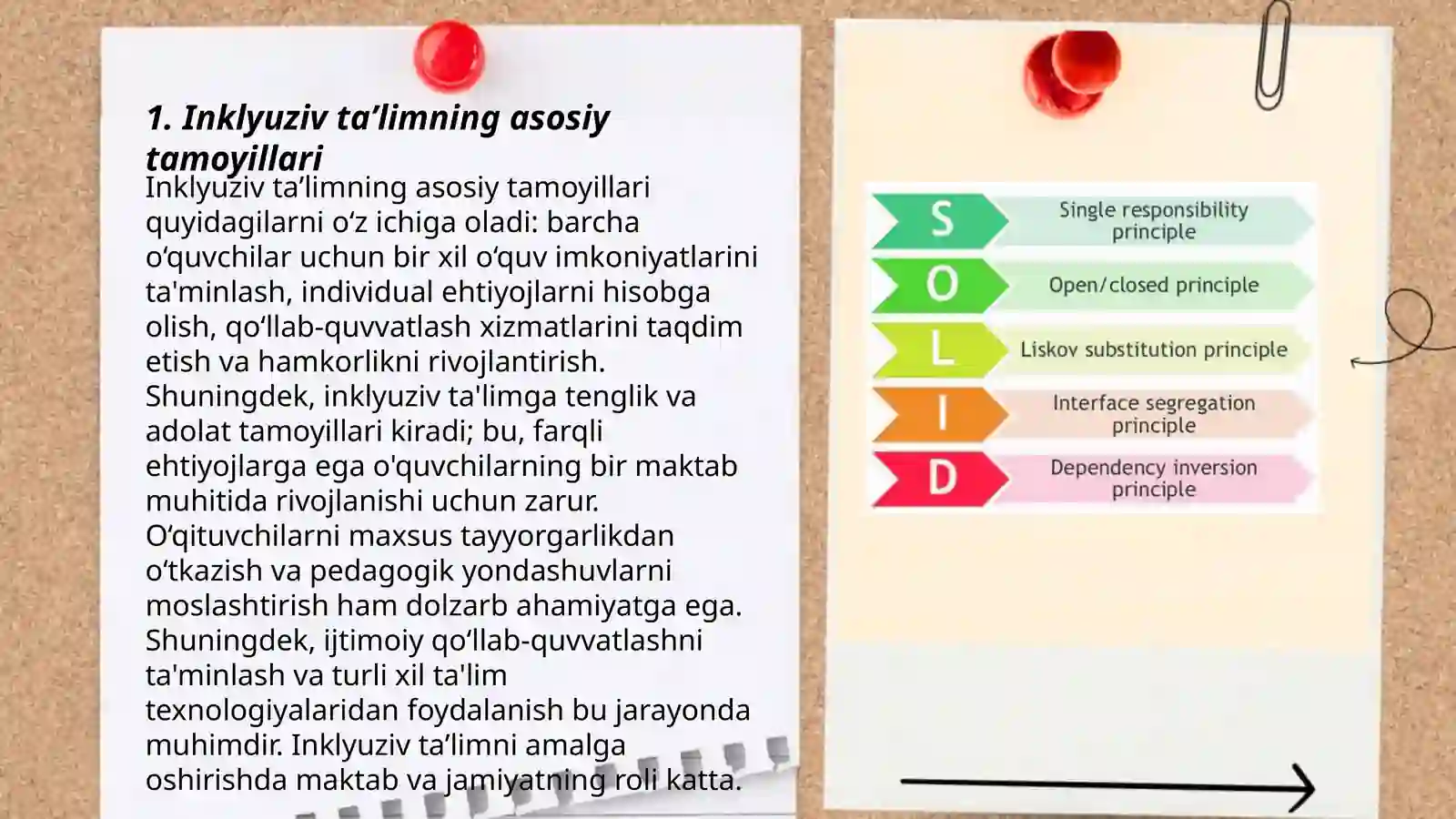 1. Inklyuziv ta’limning asosiy tamoyillari

Inklyuziv ta’limning asosiy tamoyillari quyidagilarni o‘z ichiga oladi: barcha o‘quvchilar uchun bir xil o‘quv imkoniyatlarini ta'minlash, individual ehtiyojlarni hisobga olish, qo‘llab-quvvatlash xizmatlarini taqdim etish va hamkorlikni rivojlantirish. Shuningdek, inklyuziv ta'limga tenglik va adolat tamoyillari kiradi; bu, farqli ehtiyojlarga ega o'quvchilarning bir maktab muhitida rivojlanishi uchun zarur. O‘qituvchilarni maxsus tayyorgarlikdan o‘tkazish va pedagogik yondashuvlarni moslashtirish ham dolzarb ahamiyatga ega. Shuningdek, ijtimoiy qo‘llab-quvvatlashni ta'minlash va turli xil ta'lim texnologiyalaridan foydalanish bu jarayonda muhimdir. Inklyuziv ta’limni amalga oshirishda maktab va jamiyatning roli katta.

S Single responsibility principle
O Open/closed principle
L Liskov substitution principle
I Interface segregation principle
D Dependency inversion principle